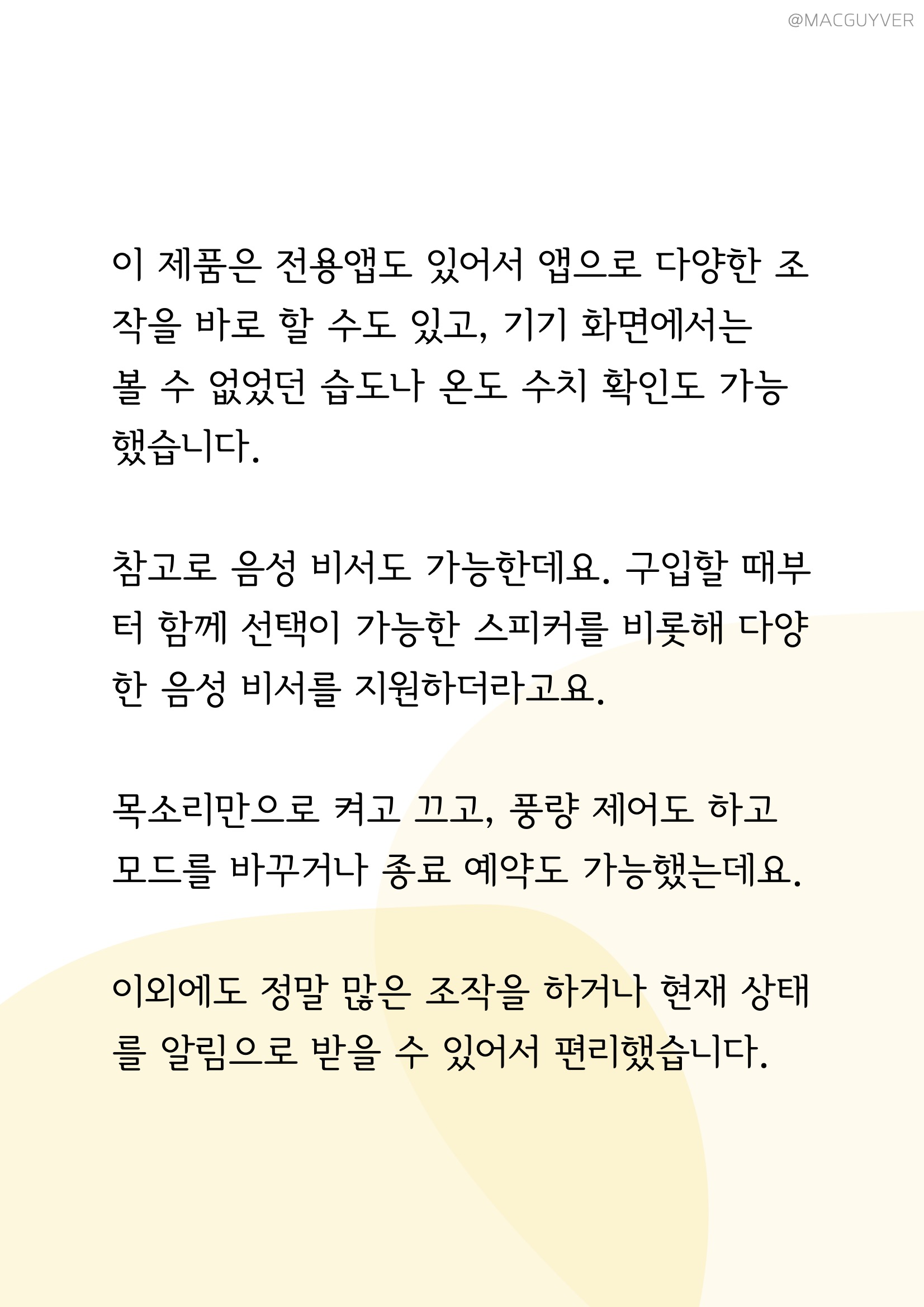 @MACGUYVER

이 제품은 전용앱도 있어서 앱으로 다양한 조작을 바로 할 수도 있고, 기기 화면에서는 볼 수 없었던 습도나 온도 수치 확인도 가능했습니다.

참고로 음성 비서도 가능한데요. 구입할 때부터 함께 선택이 가능한 스피커를 비롯해 다양한 음성 비서를 지원하더라고요.

목소리만으로 켜고 끄고, 풍량 제어도 하고 모드를 바꾸거나 종료 예약도 가능했는데요.

이외에도 정말 많은 조작을 하거나 현재 상태를 알림으로 받을 수 있어서 편리했습니다.